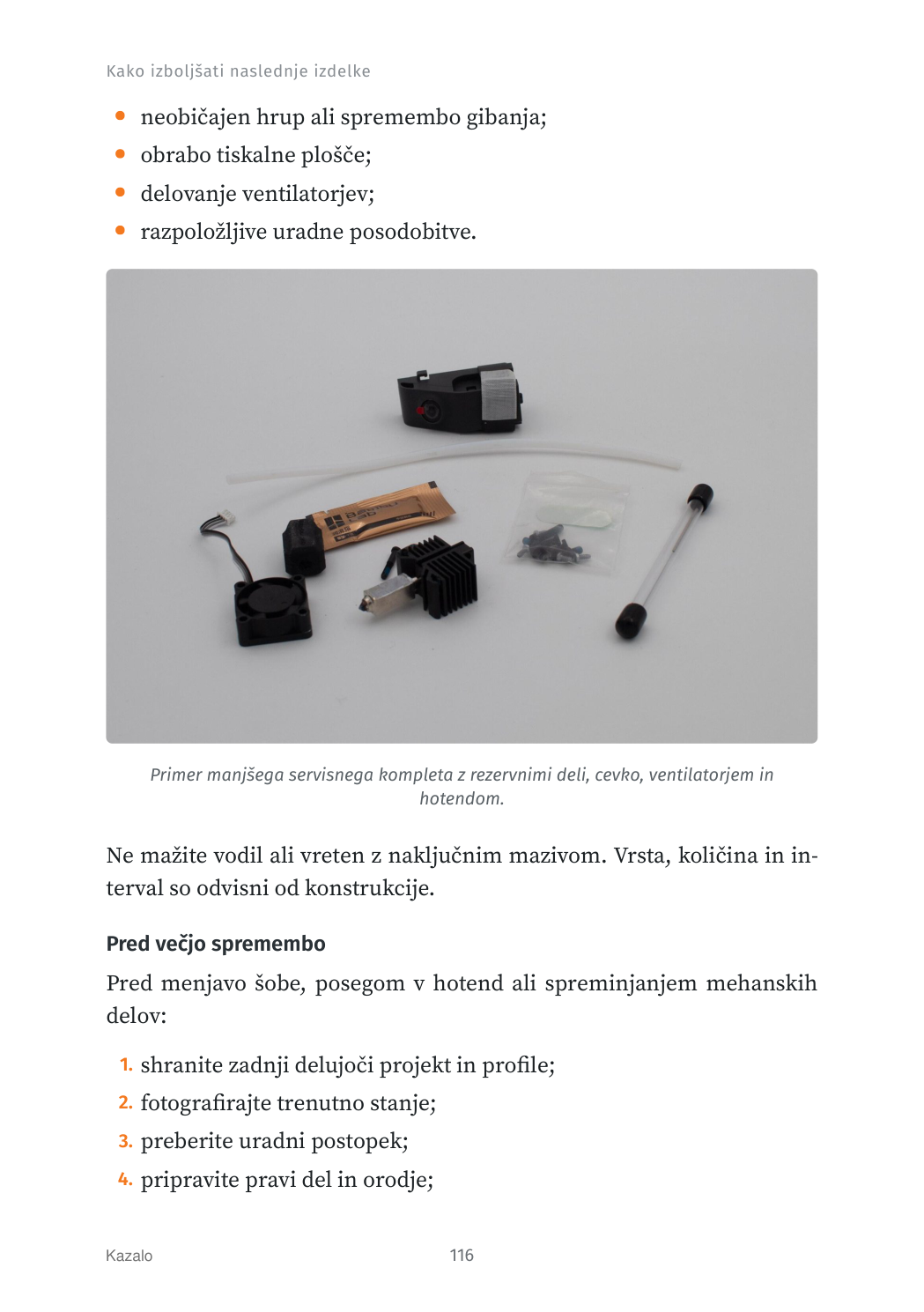 Kako izboljšati naslednje izdelke

• neobičajen hrup ali spremembo gibanja;
• obrabo tiskalne plošče;
• delovanje ventilatorjev;
• razpoložljive uradne posodobitve.

Primer manjšega servisnega kompleta z rezervnimi deli, cevko, ventilatorjem in hotendom.

Ne mažite vodil ali vreten z naključnim mazivom. Vrsta, količina in interval so odvisni od konstrukcije.

Pred večjo spremembo

Pred menjavo šobe, posegom v hotend ali spreminjanjem mehanskih delov:

1. shranite zadnji delujoči projekt in profile;
2. fotografirajte trenutno stanje;
3. preberite uradni postopek;
4. pripravite pravi del in orodje;

Kazalo
116